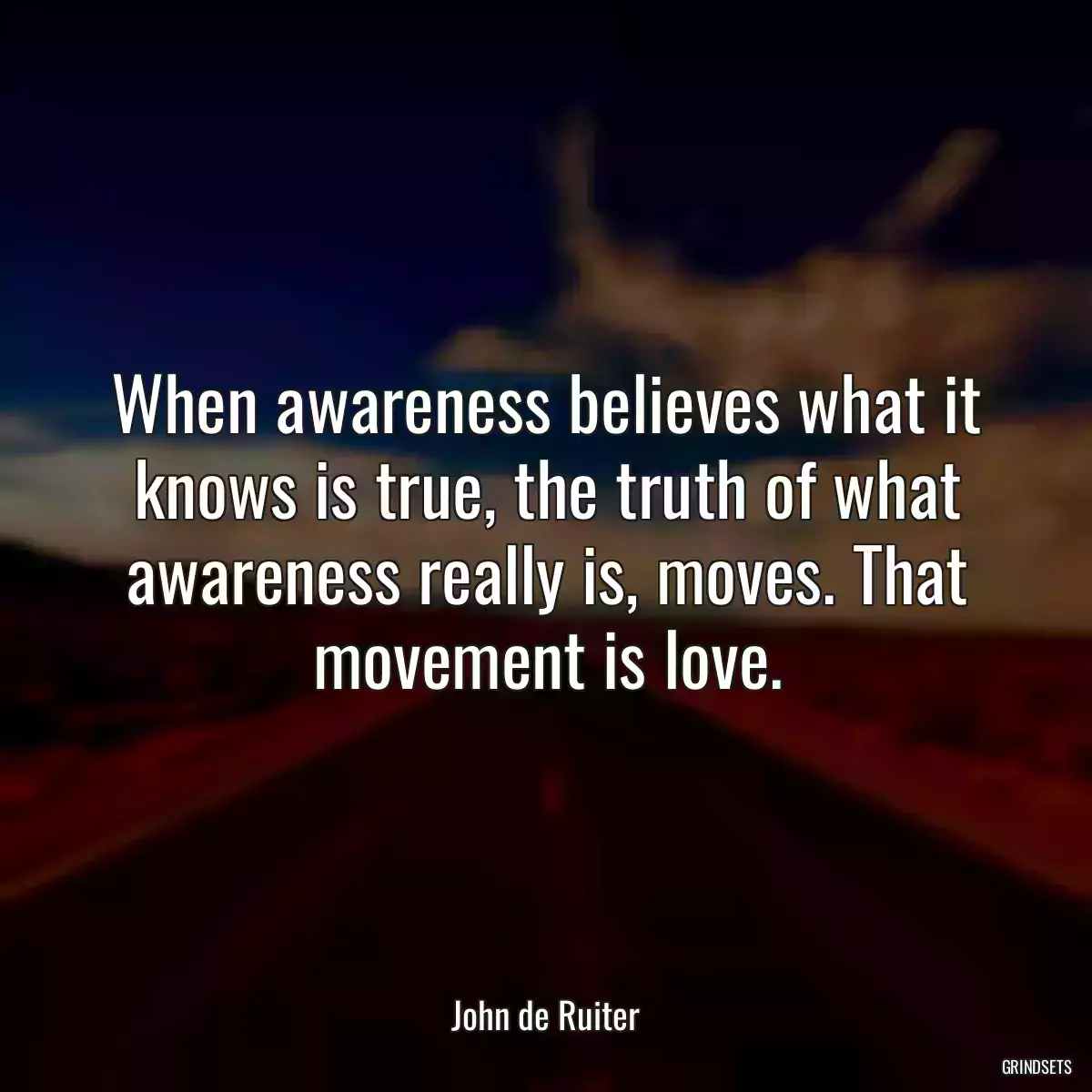 When awareness believes what it knows is true, the truth of what awareness really is, moves. That movement is love.

John de Ruiter

GRINDSETS